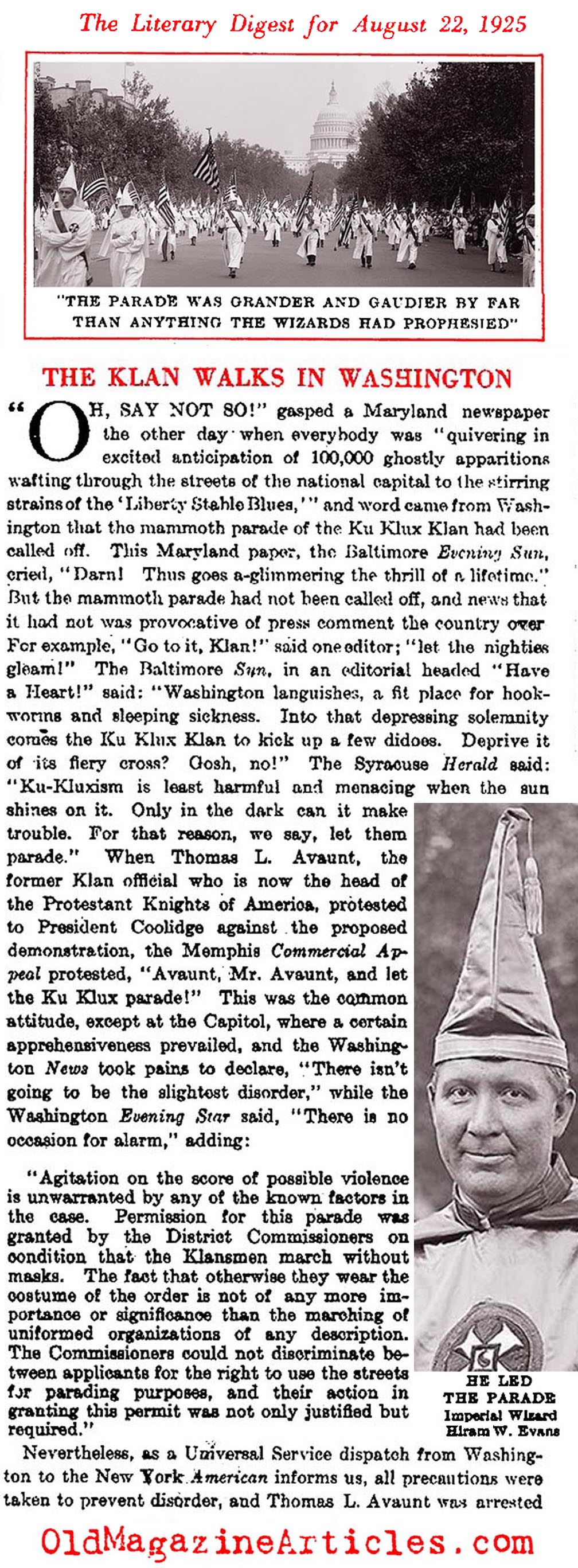 The Literary Digest for August 22, 1925

"THE PARADE WAS GRANDER AND GAUDIER BY FAR THAN ANYTHING THE WIZARDS HAD PROPHESIED"

THE KLAN WALKS IN WASHINGTON

"OH, SAY NOT SO!" gasped a Maryland newspaper the other day when everybody was "quivering in excited anticipation of 100,000 ghostly apparitions wafting through the streets of the national capital to the stirring strains of the 'Liberty Stable Blues,'" and word came from Washington that the mammoth parade of the Ku Klux Klan had been called off. This Maryland paper, the Baltimore Evening Sun, cried, "Darn! Thus goes a-glimmering the thrill of a lifetime." But the mammoth parade had not been called off, and news that it had not was provocative of press comment the country over For example, "Go to it, Klan!" said one editor; "let the nighties gleam!" The Baltimore Sun, in an editorial headed "Have a Heart!" said: "Washington languishes, a fit place for hookworms and sleeping sickness. Into that depressing solemnity comes the Ku Klux Klan to kick up a few didoes. Deprive it of its fiery cross? Gosh, no!" The Syracuse Herald said: "Ku-Kluxism is least harmful and menacing when the sun shines on it. Only in the dark can it make trouble. For that reason, we say, let them parade." When Thomas L. Avaunt, the former Klan official who is now the head of the Protestant Knights of America, protested to President Coolidge against the proposed demonstration, the Memphis Commercial Appeal protested, "Avaunt, Mr. Avaunt, and let the Ku Klux parade!" This was the common attitude, except at the Capitol, where a certain apprehensiveness prevailed, and the Washington News took pains to declare, "There isn't going to be the slightest disorder," while the Washington Evening Star said, "There is no occasion for alarm," adding:

"Agitation on the score of possible violence is unwarranted by any of the known factors in the case. Permission for this parade was granted by the District Commissioners on condition that the Klansmen march without masks. The fact that otherwise they wear the costume of the order is not of any more importance or significance than the marching of uniformed organizations of any description. The Commissioners could not discriminate between applicants for the right to use the streets for parading purposes, and their action in granting this permit was not only justified but required."

HE LED THE PARADE
Imperial Wizard Hiram W. Evans

Nevertheless, as a Universal Service dispatch from Washington to the New York American informs us, all precautions were taken to prevent disorder, and Thomas L. Avaunt was arrested

OldMagazineArticles.com